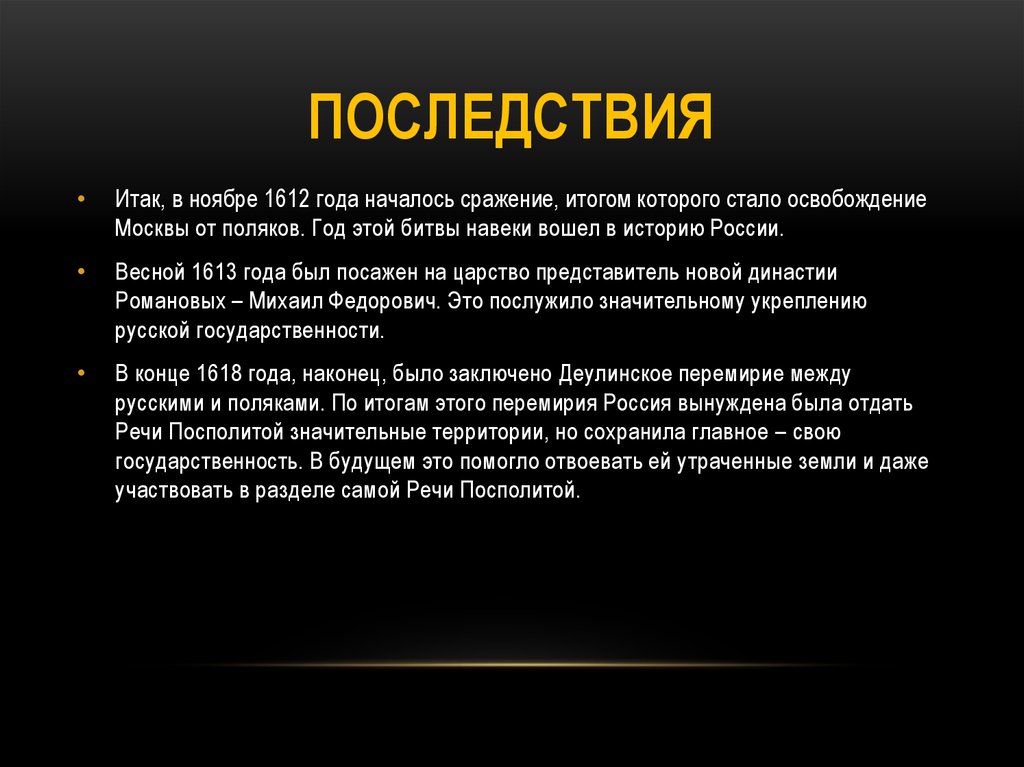 ПОСЛЕДСТВИЯ

• Итак, в ноябре 1612 года началось сражение, итогом которого стало освобождение Москвы от поляков. Год этой битвы навеки вошел в историю России.

• Весной 1613 года был посажен на царство представитель новой династии Романовых – Михаил Федорович. Это послужило значительному укреплению русской государственности.

• В конце 1618 года, наконец, было заключено Деулинское перемирие между русскими и поляками. По итогам этого перемирия Россия вынуждена была отдать Речи Посполитой значительные территории, но сохранила главное – свою государственность. В будущем это помогло отвоевать ей утраченные земли и даже участвовать в разделе самой Речи Посполитой.